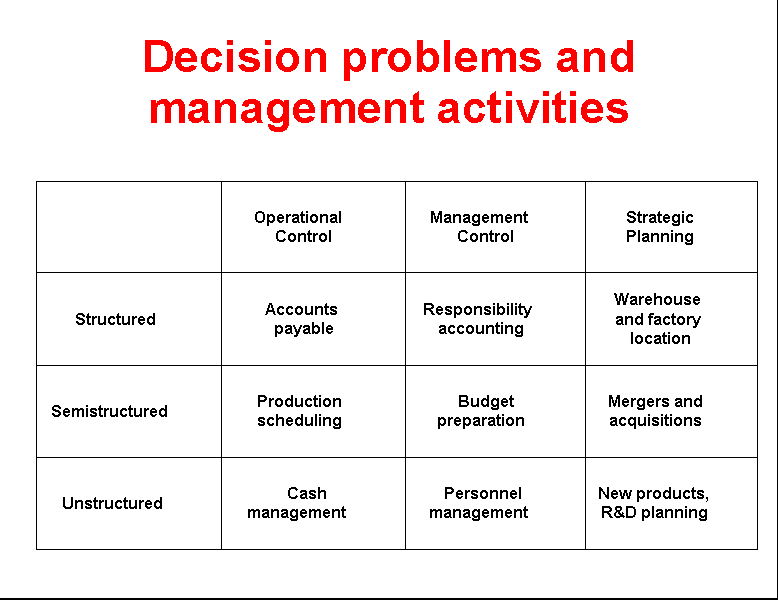 Decision problems and management activities

|  | Operational Control | Management Control | Strategic Planning |
|---|---|---|---|
| Structured | Accounts payable | Responsibility accounting | Warehouse and factory location |
| Semistructured | Production scheduling | Budget preparation | Mergers and acquisitions |
| Unstructured | Cash management | Personnel management | New products, R&D planning |